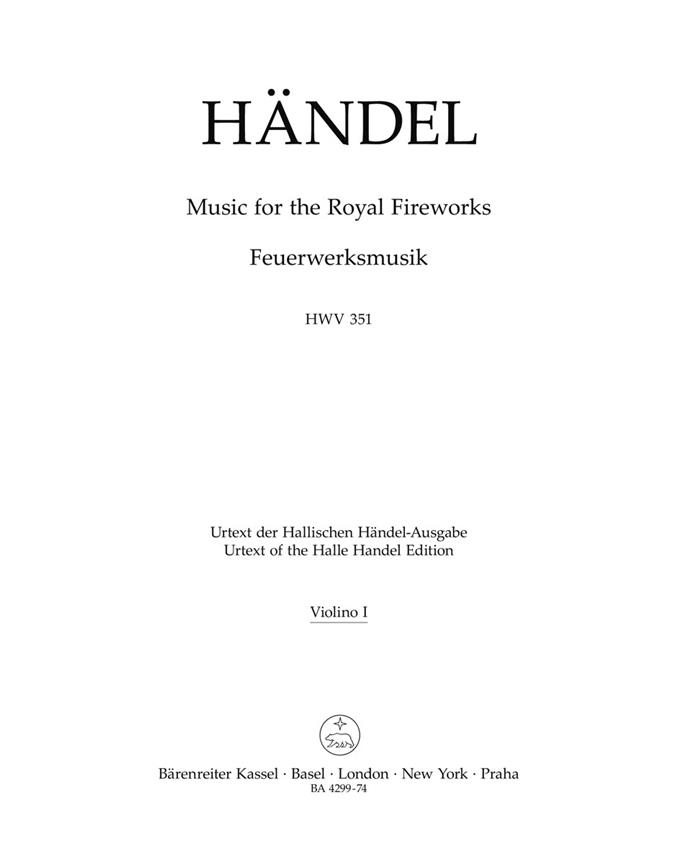 HÄNDEL

Music for the Royal Fireworks

Feuerwerksmusik

HWV 351

Urtext der Hallischen Händel-Ausgabe
Urtext of the Halle Handel Edition

Violino I

Bärenreiter Kassel · Basel · London · New York · Praha
BA 4299-74